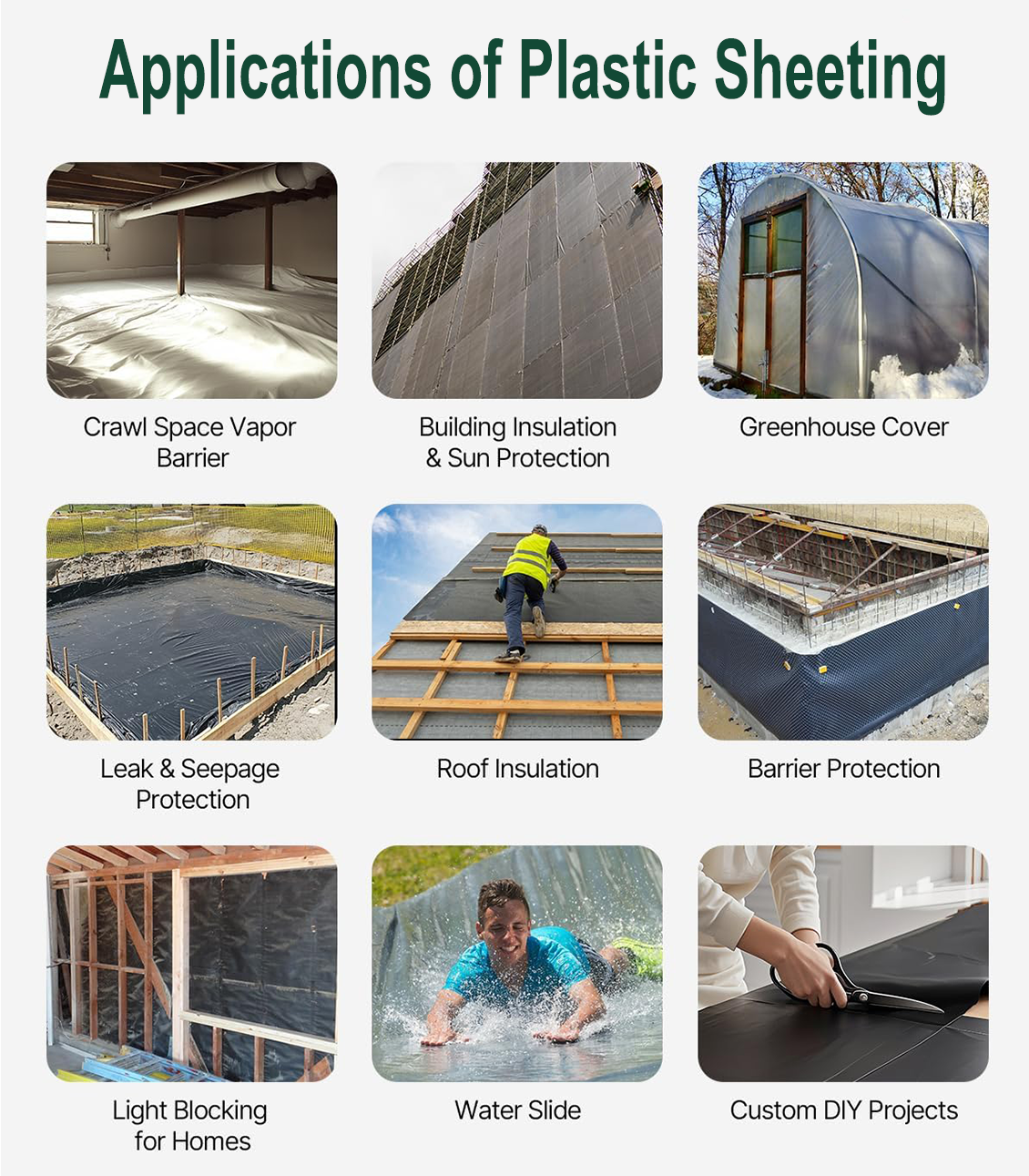 Applications of Plastic Sheeting

Crawl Space Vapor Barrier

Building Insulation & Sun Protection

Greenhouse Cover

Leak & Seepage Protection

Roof Insulation

Barrier Protection

Light Blocking for Homes

Water Slide

Custom DIY Projects